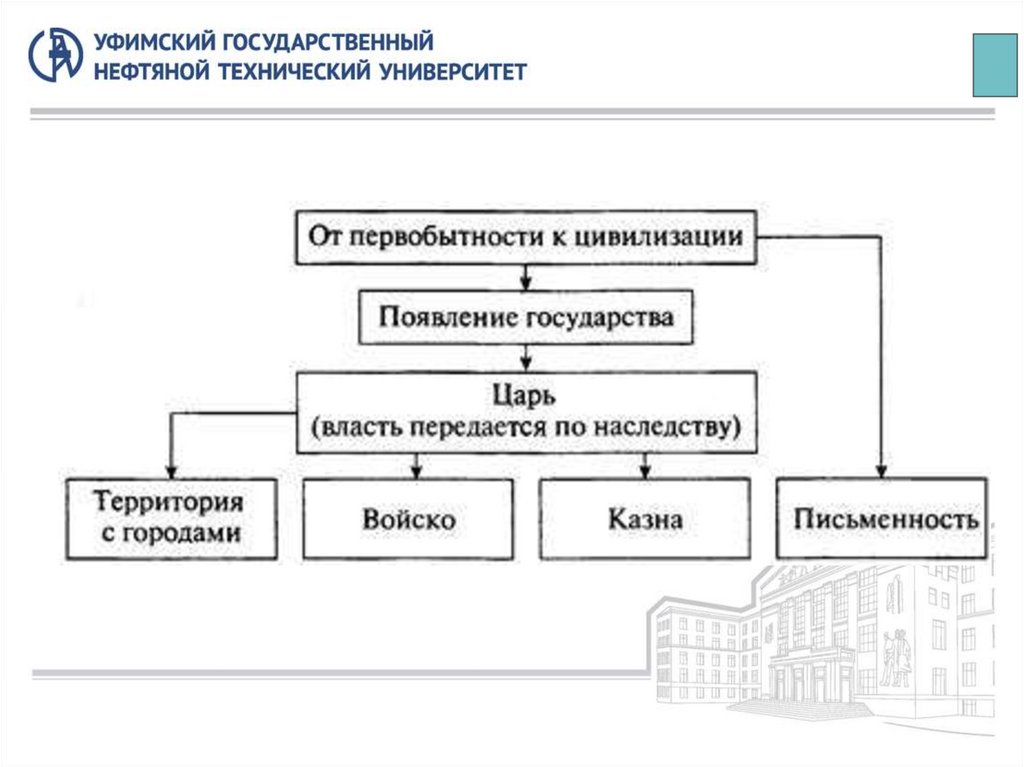 УФИМСКИЙ ГОСУДАРСТВЕННЫЙ
НЕФТЯНОЙ ТЕХНИЧЕСКИЙ УНИВЕРСИТЕТ

От первобытности к цивилизации

Появление государства

Царь
(власть передается по наследству)

Территория с городами

Войско

Казна

Письменность